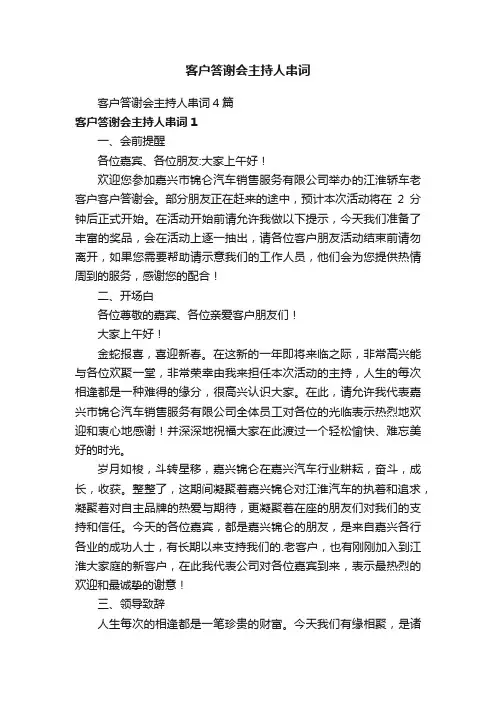 客户答谢会主持人串词

客户答谢会主持人串词4篇

客户答谢会主持人串词1

一、会前提醒

各位嘉宾、各位朋友:大家上午好！

欢迎您参加嘉兴市锦仑汽车销售服务有限公司举办的江淮轿车老客户客户答谢会。部分朋友正在赶来的途中，预计本次活动将在 2 分钟后正式开始。在活动开始前请允许我做以下提示，今天我们准备了丰富的奖品，会在活动上逐一抽出，请各位客户朋友活动结束前请勿离开，如果您需要帮助请示意我们的工作人员，他们会为您提供热情周到的服务，感谢您的配合！

二、开场白

各位尊敬的嘉宾、各位亲爱客户朋友们！

大家上午好！

金蛇报喜，喜迎新春。在这新的一年即将来临之际，非常高兴能与各位欢聚一堂，非常荣幸由我来担任本次活动的主持，人生的每次相逢都是一种难得的缘分，很高兴认识大家。在此，请允许我代表嘉兴市锦仑汽车销售服务有限公司全体员工对各位的光临表示热烈地欢迎和衷心地感谢！并深深地祝福大家在此渡过一个轻松愉快、难忘美好的时光。

岁月如梭，斗转星移，嘉兴锦仑在嘉兴汽车行业耕耘，奋斗，成长，收获。整整了，这期间凝聚着嘉兴锦仑对江淮汽车的执着和追求，凝聚着对自主品牌的热爱与期待，更凝聚着在座的朋友们对我们的支持和信任。今天的各位嘉宾，都是嘉兴锦仑的朋友，是来自嘉兴各行各业的成功人士，有长期以来支持我们的.老客户，也有刚刚加入到江淮大家庭的新客户，在此我代表公司对各位嘉宾到来，表示最热烈的欢迎和最诚挚的谢意！

三、领导致辞

人生每次的相逢都是一笔珍贵的财富。今天我们有缘相聚，是诸